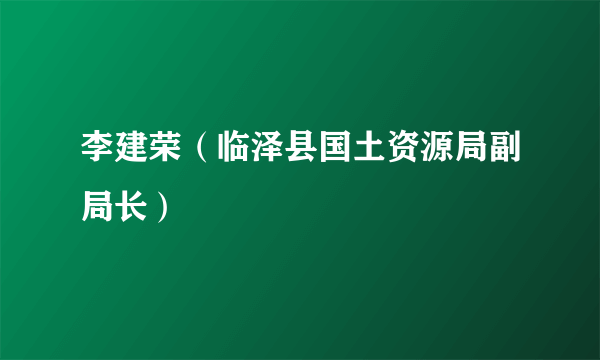 李建荣（临泽县国土资源局副局长）